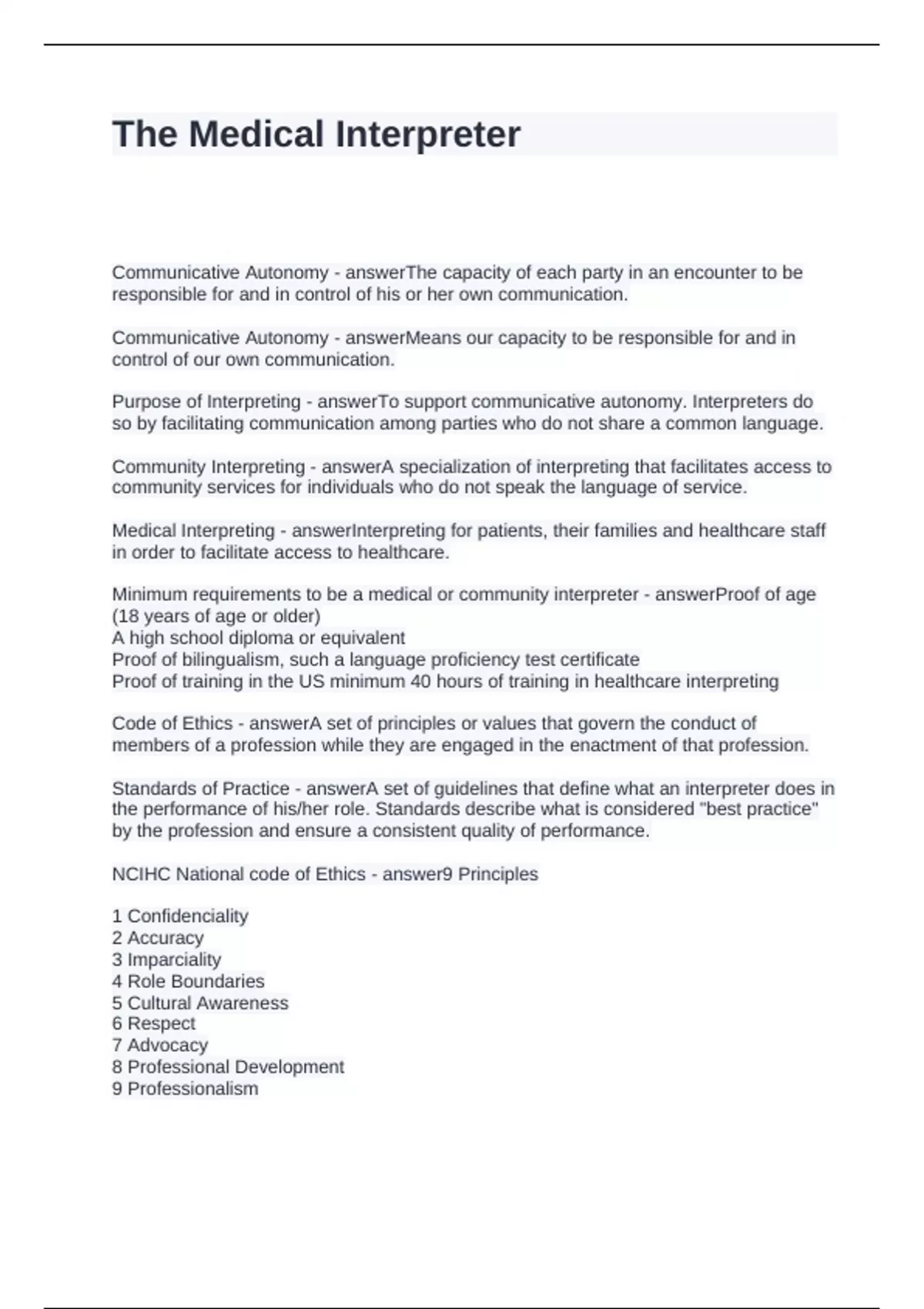 The Medical Interpreter

Communicative Autonomy - answerThe capacity of each party in an encounter to be responsible for and in control of his or her own communication.

Communicative Autonomy - answerMeans our capacity to be responsible for and in control of our own communication.

Purpose of Interpreting - answerTo support communicative autonomy. Interpreters do so by facilitating communication among parties who do not share a common language.

Community Interpreting - answerA specialization of interpreting that facilitates access to community services for individuals who do not speak the language of service.

Medical Interpreting - answerInterpreting for patients, their families and healthcare staff in order to facilitate access to healthcare.

Minimum requirements to be a medical or community interpreter - answerProof of age (18 years of age or older)
A high school diploma or equivalent
Proof of bilingualism, such a language proficiency test certificate
Proof of training in the US minimum 40 hours of training in healthcare interpreting

Code of Ethics - answerA set of principles or values that govern the conduct of members of a profession while they are engaged in the enactment of that profession.

Standards of Practice - answerA set of guidelines that define what an interpreter does in the performance of his/her role. Standards describe what is considered "best practice" by the profession and ensure a consistent quality of performance.

NCIHC National code of Ethics - answer9 Principles

1 Confidenciality
2 Accuracy
3 Imparciality
4 Role Boundaries
5 Cultural Awareness
6 Respect
7 Advocacy
8 Professional Development
9 Professionalism